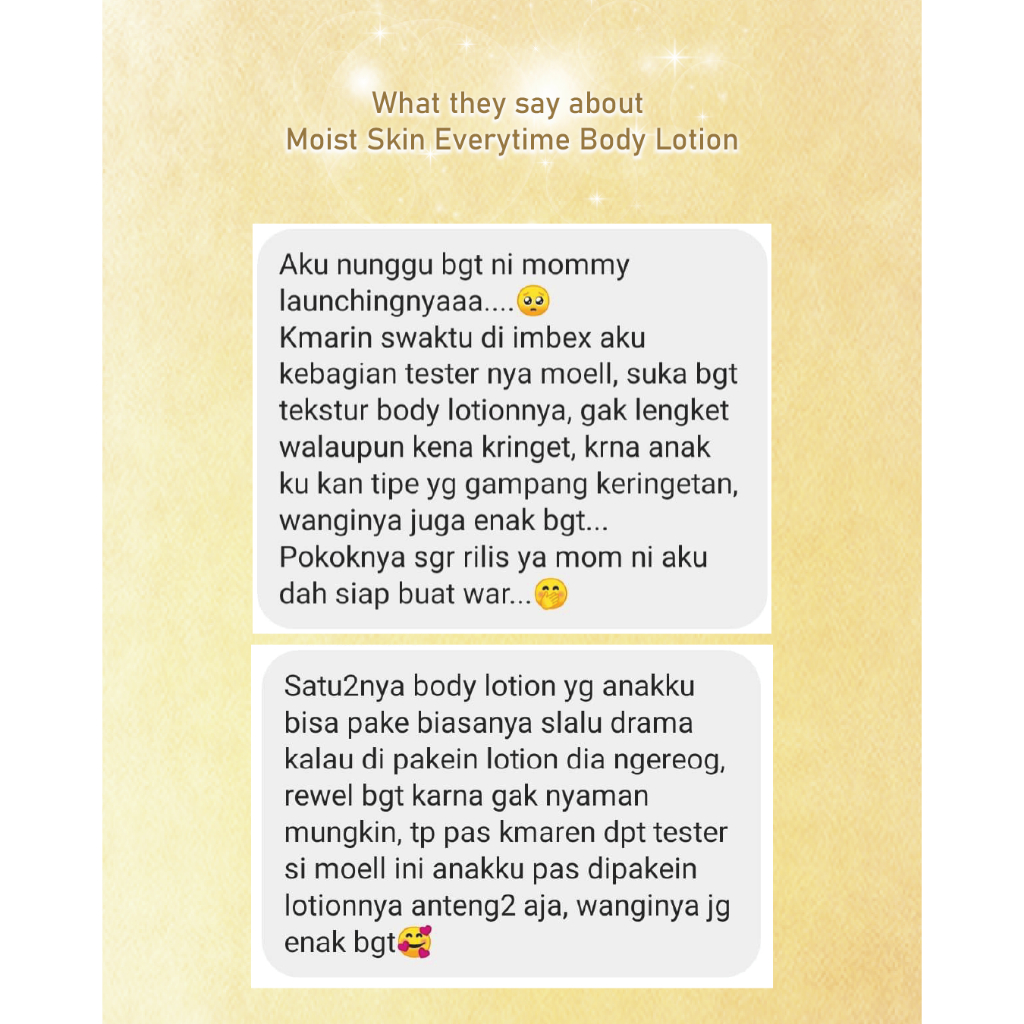 What they say about
Moist Skin Everytime Body Lotion

Aku nunggu bgt ni mommy launchingnyaaa....🥺
Kmarin swaktu di imbex aku kebagian tester nya moell, suka bgt tekstur body lotionnya, gak lengket walaupun kena kringet, krna anak ku kan tipe yg gampang keringetan, wanginya juga enak bgt...
Pokoknya sgr rilis ya mom ni aku dah siap buat war...🤭

Satu2nya body lotion yg anakku bisa pake biasanya slalu drama kalau di pakein lotion dia ngereog, rewel bgt karna gak nyaman mungkin, tp pas kmaren dpt tester si moell ini anakku pas dipakein lotionnya anteng2 aja, wanginya jg enak bgt🥰